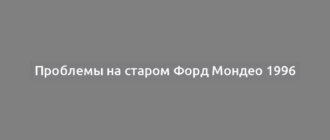 Проблемы на старом Форд Мондео 1996